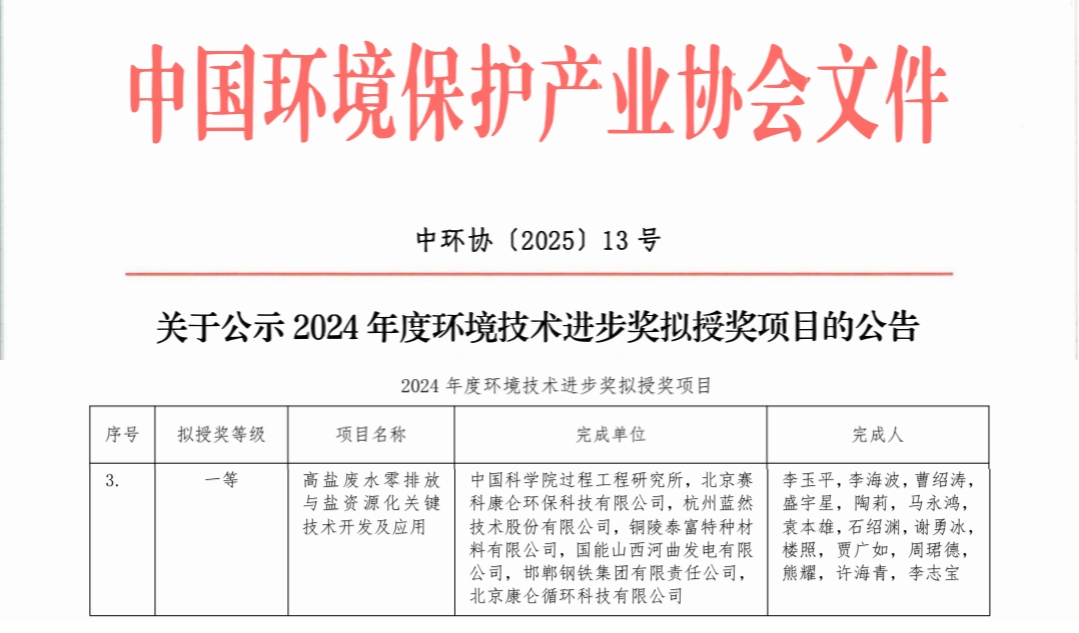 中国环境保护产业协会文件

中环协〔2025〕13 号

关于公示 2024 年度环境技术进步奖拟授奖项目的公告

2024 年度环境技术进步奖拟授奖项目

| 序号 | 拟授奖等级 | 项目名称 | 完成单位 | 完成人 |
|---|---|---|---|---|
| 3. | 一等 | 高盐废水零排放与盐资源化关键技术开发及应用 | 中国科学院过程工程研究所，北京赛科康仑环保科技有限公司，杭州蓝然技术股份有限公司，铜陵泰富特种材料有限公司，国能山西河曲发电有限公司，邯郸钢铁集团有限责任公司，北京康仑循环科技有限公司 | 李玉平，李海波，曹绍涛，盛宇星，陶莉，马永鸿，袁本雄，石绍渊，谢勇冰，楼照，贾广如，周珺德，熊耀，许海青，李志宝 |